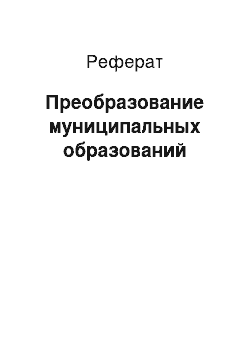 Реферат

Преобразование муниципальных образований